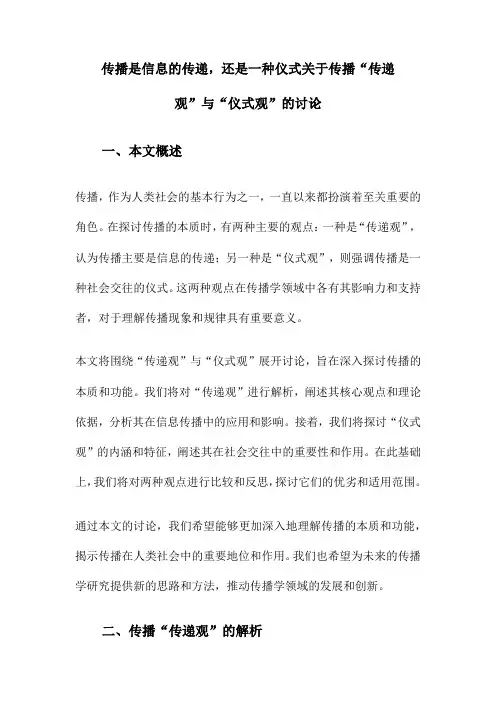 传播是信息的传递，还是一种仪式关于传播“传递观”与“仪式观”的讨论

一、本文概述

传播，作为人类社会的基本行为之一，一直以来都扮演着至关重要的角色。在探讨传播的本质时，有两种主要的观点：一种是“传递观”，认为传播主要是信息的传递；另一种是“仪式观”，则强调传播是一种社会交往的仪式。这两种观点在传播学领域中各有其影响力和支持者，对于理解传播现象和规律具有重要意义。

本文将围绕“传递观”与“仪式观”展开讨论，旨在深入探讨传播的本质和功能。我们将对“传递观”进行解析，阐述其核心观点和理论依据，分析其在信息传播中的应用和影响。接着，我们将探讨“仪式观”的内涵和特征，阐述其在社会交往中的重要性和作用。在此基础上，我们将对两种观点进行比较和反思，探讨它们的优劣和适用范围。

通过本文的讨论，我们希望能够更加深入地理解传播的本质和功能，揭示传播在人类社会中的重要地位和作用。我们也希望为未来的传播学研究提供新的思路和方法，推动传播学领域的发展和创新。

二、传播“传递观”的解析